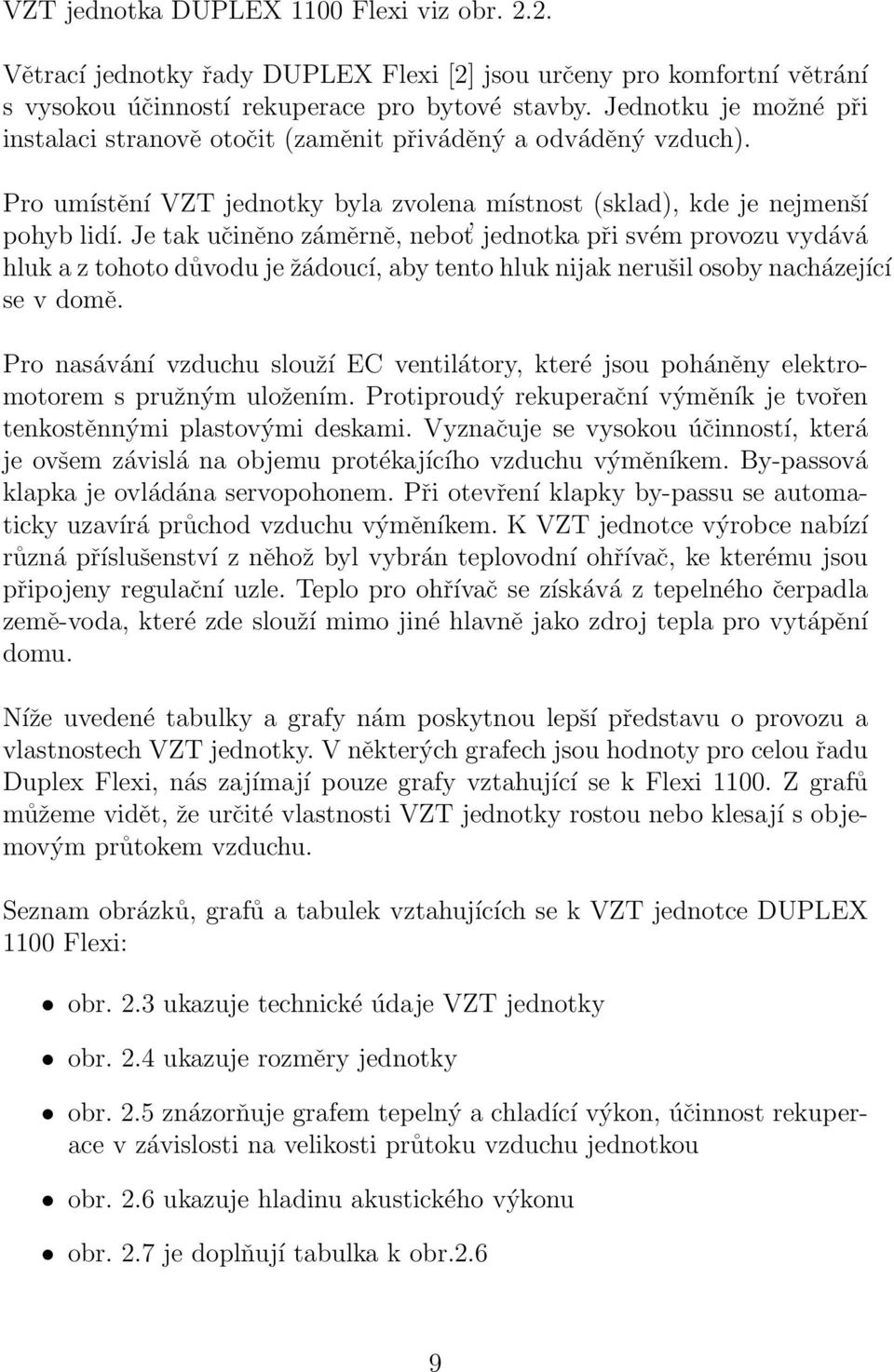 VZT jednotka DUPLEX 1100 Flexi viz obr. 2.2.

Větrací jednotky řady DUPLEX Flexi [2] jsou určeny pro komfortní větrání s vysokou účinností rekuperace pro bytové stavby. Jednotku je možné při instalaci stranově otočit (zaměnit přiváděný a odváděný vzduch).

Pro umístění VZT jednotky byla zvolena místnost (sklad), kde je nejmenší pohyb lidí. Je tak učiněno záměrně, neboť jednotka při svém provozu vydává hluk a z tohoto důvodu je žádoucí, aby tento hluk nijak nerušil osoby nacházející se v domě.

Pro nasávání vzduchu slouží EC ventilátory, které jsou poháněny elektromotorem s pružným uložením. Protiproudý rekuperační výměník je tvořen tenkostěnnými plastovými deskami. Vyznačuje se vysokou účinností, která je ovšem závislá na objemu protékajícího vzduchu výměníkem. By-passová klapka je ovládána servopohonem. Při otevření klapky by-passu se automaticky uzavírá průchod vzduchu výměníkem. K VZT jednotce výrobce nabízí různá příslušenství z něhož byl vybrán teplovodní ohřívač, ke kterému jsou připojeny regulační uzle. Teplo pro ohřívač se získává z tepelného čerpadla země-voda, které zde slouží mimo jiné hlavně jako zdroj tepla pro vytápění domu.

Níže uvedené tabulky a grafy nám poskytnou lepší představu o provozu a vlastnostech VZT jednotky. V některých grafech jsou hodnoty pro celou řadu Duplex Flexi, nás zajímají pouze grafy vztahující se k Flexi 1100. Z grafů můžeme vidět, že určité vlastnosti VZT jednotky rostou nebo klesají s objemovým průtokem vzduchu.

Seznam obrázků, grafů a tabulek vztahujících se k VZT jednotce DUPLEX 1100 Flexi:

• obr. 2.3 ukazuje technické údaje VZT jednotky

• obr. 2.4 ukazuje rozměry jednotky

• obr. 2.5 znázorňuje grafem tepelný a chladící výkon, účinnost rekuperace v závislosti na velikosti průtoku vzduchu jednotkou

• obr. 2.6 ukazuje hladinu akustického výkonu

• obr. 2.7 je doplňují tabulka k obr.2.6

9